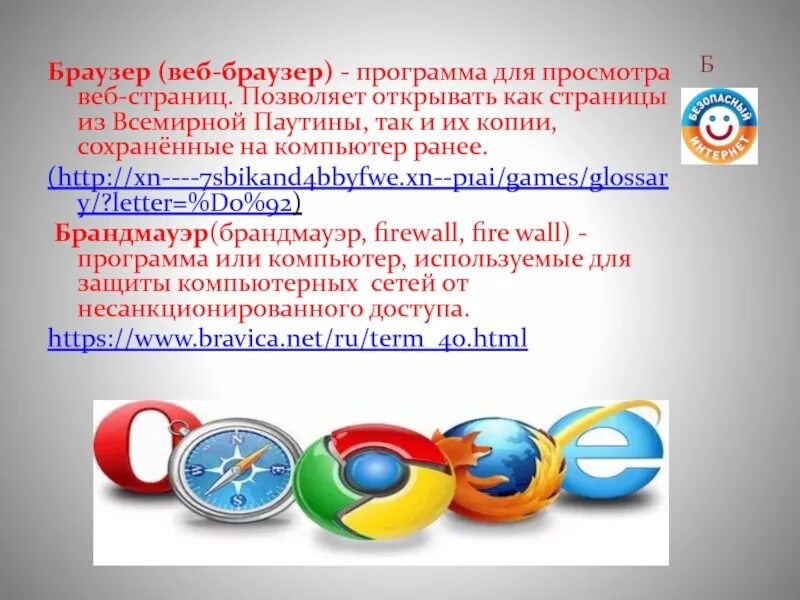 Б

БЕЗОПАСНЫЙ ИНТЕРНЕТ

Браузер (веб-браузер) - программа для просмотра веб-страниц. Позволяет открывать как страницы из Всемирной Паутины, так и их копии, сохранённые на компьютер ранее.

(http://xn----7sbikand4bbyfwe.xn--p1ai/games/glossary/?letter=%D0%92)

Брандмауэр(брандмауэр, firewall, fire wall) - программа или компьютер, используемые для защиты компьютерных сетей от несанкционированного доступа.

https://www.bravica.net/ru/term_40.html